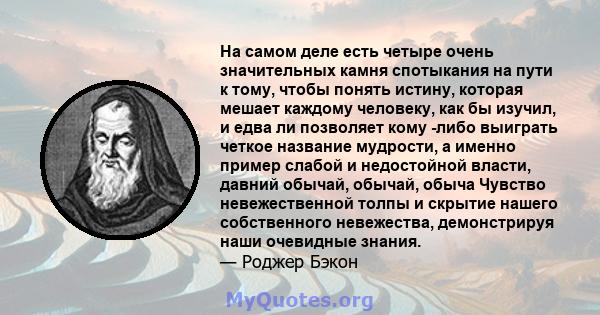 На самом деле есть четыре очень значительных камня спотыкания на пути к тому, чтобы понять истину, которая мешает каждому человеку, как бы изучил, и едва ли позволяет кому -либо выиграть четкое название мудрости, а именно пример слабой и недостойной власти, давний обычай, обычай, обыча Чувство невежественной толпы и скрытие нашего собственного невежества, демонстрируя наши очевидные знания.
— Роджер Бэкон

MyQuotes.org